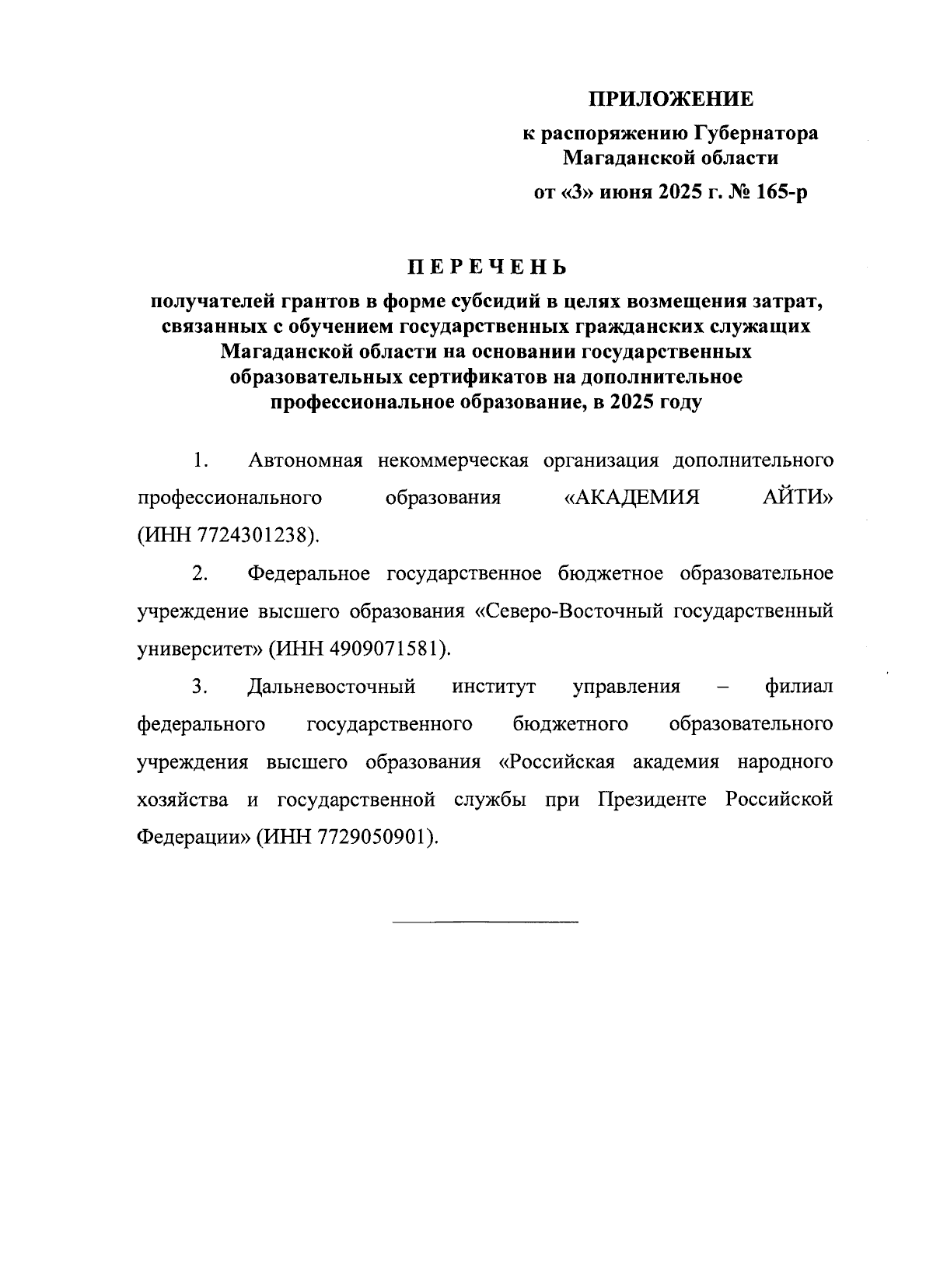 ПРИЛОЖЕНИЕ

к распоряжению Губернатора Магаданской области

от «3» июня 2025 г. № 165-р

ПЕРЕЧЕНЬ

получателей грантов в форме субсидий в целях возмещения затрат, связанных с обучением государственных гражданских служащих Магаданской области на основании государственных образовательных сертификатов на дополнительное профессиональное образование, в 2025 году

1. Автономная некоммерческая организация дополнительного профессионального образования «АКАДЕМИЯ АЙТИ» (ИНН 7724301238).

2. Федеральное государственное бюджетное образовательное учреждение высшего образования «Северо-Восточный государственный университет» (ИНН 4909071581).

3. Дальневосточный институт управления – филиал федерального государственного бюджетного образовательного учреждения высшего образования «Российская академия народного хозяйства и государственной службы при Президенте Российской Федерации» (ИНН 7729050901).